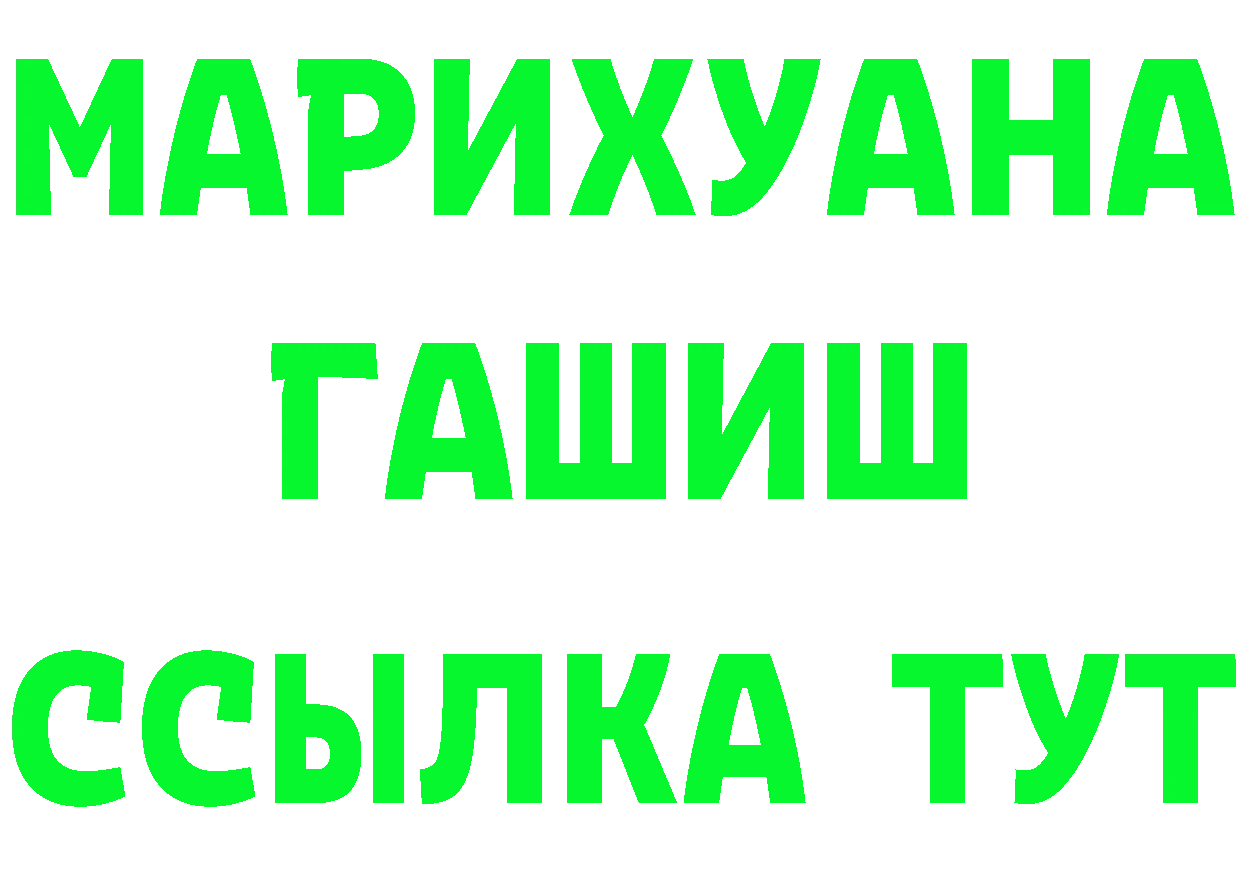 МАРИХУАНА
ГАШИШ
ССЫЛКА ТУТ